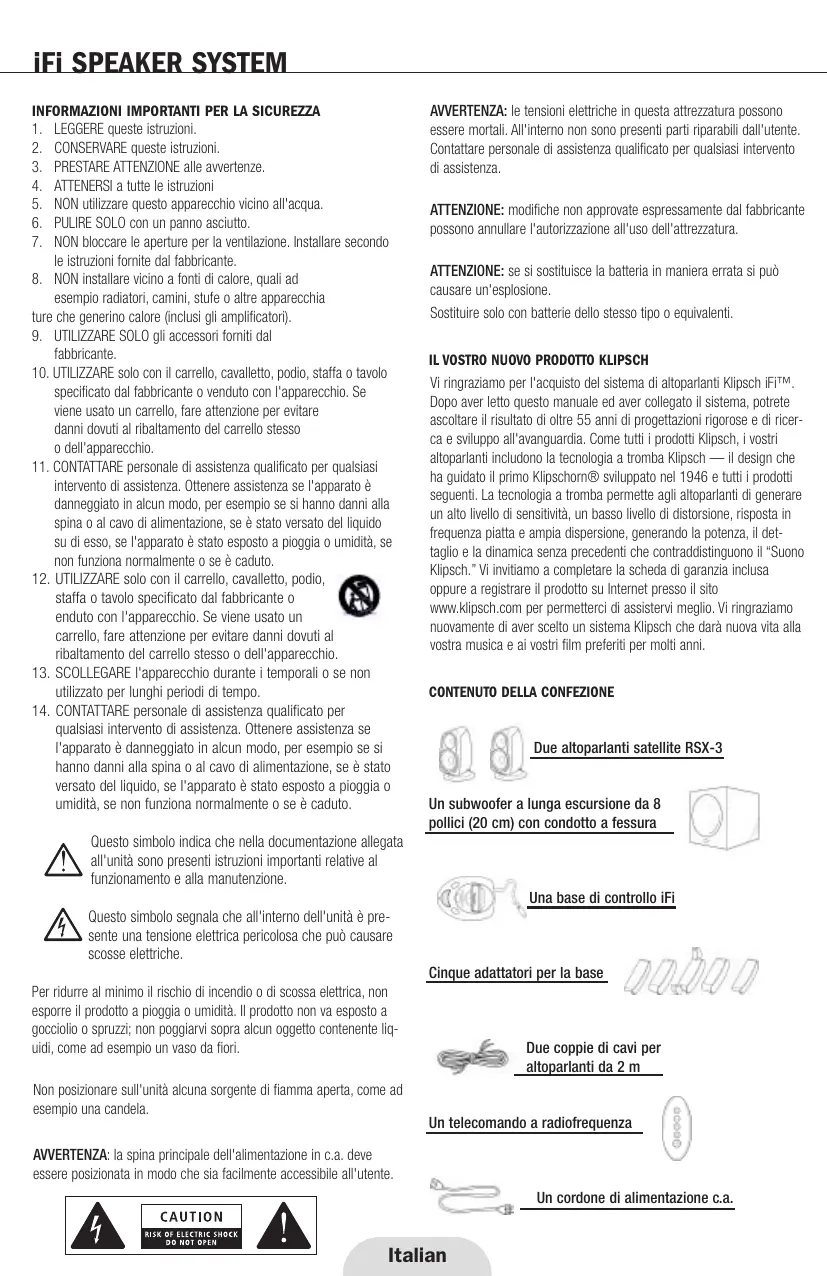 iFi SPEAKER SYSTEM

INFORMAZIONI IMPORTANTI PER LA SICUREZZA
1. LEGGERE queste istruzioni.
2. CONSERVARE queste istruzioni.
3. PRESTARE ATTENZIONE alle avvertenze.
4. ATTENERSI a tutte le istruzioni
5. NON utilizzare questo apparecchio vicino all'acqua.
6. PULIRE SOLO con un panno asciutto.
7. NON bloccare le aperture per la ventilazione. Installare secondo le istruzioni fornite dal fabbricante.
8. NON installare vicino a fonti di calore, quali ad esempio radiatori, camini, stufe o altre apparecchia ture che generino calore (inclusi gli amplificatori).
9. UTILIZZARE SOLO gli accessori forniti dal fabbricante.
10. UTILIZZARE solo con il carrello, cavalletto, podio, staffa o tavolo specificato dal fabbricante o venduto con l'apparecchio. Se viene usato un carrello, fare attenzione per evitare danni dovuti al ribaltamento del carrello stesso o dell'apparecchio.
11. CONTATTARE personale di assistenza qualificato per qualsiasi intervento di assistenza. Ottenere assistenza se l'apparato è danneggiato in alcun modo, per esempio se si hanno danni alla spina o al cavo di alimentazione, se è stato versato del liquido su di esso, se l'apparato è stato esposto a pioggia o umidità, se non funziona normalmente o se è caduto.
12. UTILIZZARE solo con il carrello, cavalletto, podio, staffa o tavolo specificato dal fabbricante o enduto con l'apparecchio. Se viene usato un carrello, fare attenzione per evitare danni dovuti al ribaltamento del carrello stesso o dell'apparecchio.
13. SCOLLEGARE l'apparecchio durante i temporali o se non utilizzato per lunghi periodi di tempo.
14. CONTATTARE personale di assistenza qualificato per qualsiasi intervento di assistenza. Ottenere assistenza se l'apparato è danneggiato in alcun modo, per esempio se si hanno danni alla spina o al cavo di alimentazione, se è stato versato del liquido, se l'apparato è stato esposto a pioggia o umidità, se non funziona normalmente o se è caduto.

Questo simbolo indica che nella documentazione allegata all'unità sono presenti istruzioni importanti relative al funzionamento e alla manutenzione.

Questo simbolo segnala che all'interno dell'unità è presente una tensione elettrica pericolosa che può causare scosse elettriche.

Per ridurre al minimo il rischio di incendio o di scossa elettrica, non esporre il prodotto a pioggia o umidità. Il prodotto non va esposto a gocciolio o spruzzi; non poggiarvi sopra alcun oggetto contenente liquidi, come ad esempio un vaso da fiori.

Non posizionare sull'unità alcuna sorgente di fiamma aperta, come ad esempio una candela.

AVVERTENZA: la spina principale dell'alimentazione in c.a. deve essere posizionata in modo che sia facilmente accessibile all'utente.

CAUTION
RISK OF ELECTRIC SHOCK DO NOT OPEN

AVVERTENZA: le tensioni elettriche in questa attrezzatura possono essere mortali. All'interno non sono presenti parti riparabili dall'utente. Contattare personale di assistenza qualificato per qualsiasi intervento di assistenza.

ATTENZIONE: modifiche non approvate espressamente dal fabbricante possono annullare l'autorizzazione all'uso dell'attrezzatura.

ATTENZIONE: se si sostituisce la batteria in maniera errata si può causare un'esplosione.
Sostituire solo con batterie dello stesso tipo o equivalenti.

IL VOSTRO NUOVO PRODOTTO KLIPSCH
Vi ringraziamo per l'acquisto del sistema di altoparlanti Klipsch iFi™. Dopo aver letto questo manuale ed aver collegato il sistema, potrete ascoltare il risultato di oltre 55 anni di progettazioni rigorose e di ricerca e sviluppo all'avanguardia. Come tutti i prodotti Klipsch, i vostri altoparlanti includono la tecnologia a tromba Klipsch — il design che ha guidato il primo Klipschorn® sviluppato nel 1946 e tutti i prodotti seguenti. La tecnologia a tromba permette agli altoparlanti di generare un alto livello di sensitività, un basso livello di distorsione, risposta in frequenza piatta e ampia dispersione, generando la potenza, il dettaglio e la dinamica senza precedenti che contraddistinguono il "Suono Klipsch." Vi invitiamo a completare la scheda di garanzia inclusa oppure a registrare il prodotto su Internet presso il sito www.klipsch.com per permetterci di assistervi meglio. Vi ringraziamo nuovamente di aver scelto un sistema Klipsch che darà nuova vita alla vostra musica e ai vostri film preferiti per molti anni.

CONTENUTO DELLA CONFEZIONE

Due altoparlanti satellite RSX-3

Un subwoofer a lunga escursione da 8 pollici (20 cm) con condotto a fessura

Una base di controllo iFi

Cinque adattatori per la base

Due coppie di cavi per altoparlanti da 2 m

Un telecomando a radiofrequenza

Un cordone di alimentazione c.a.

Italian